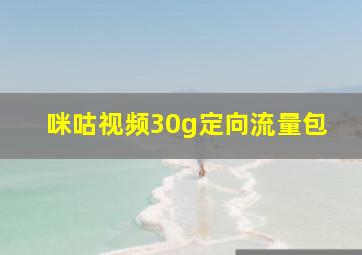 咪咕视频30g定向流量包